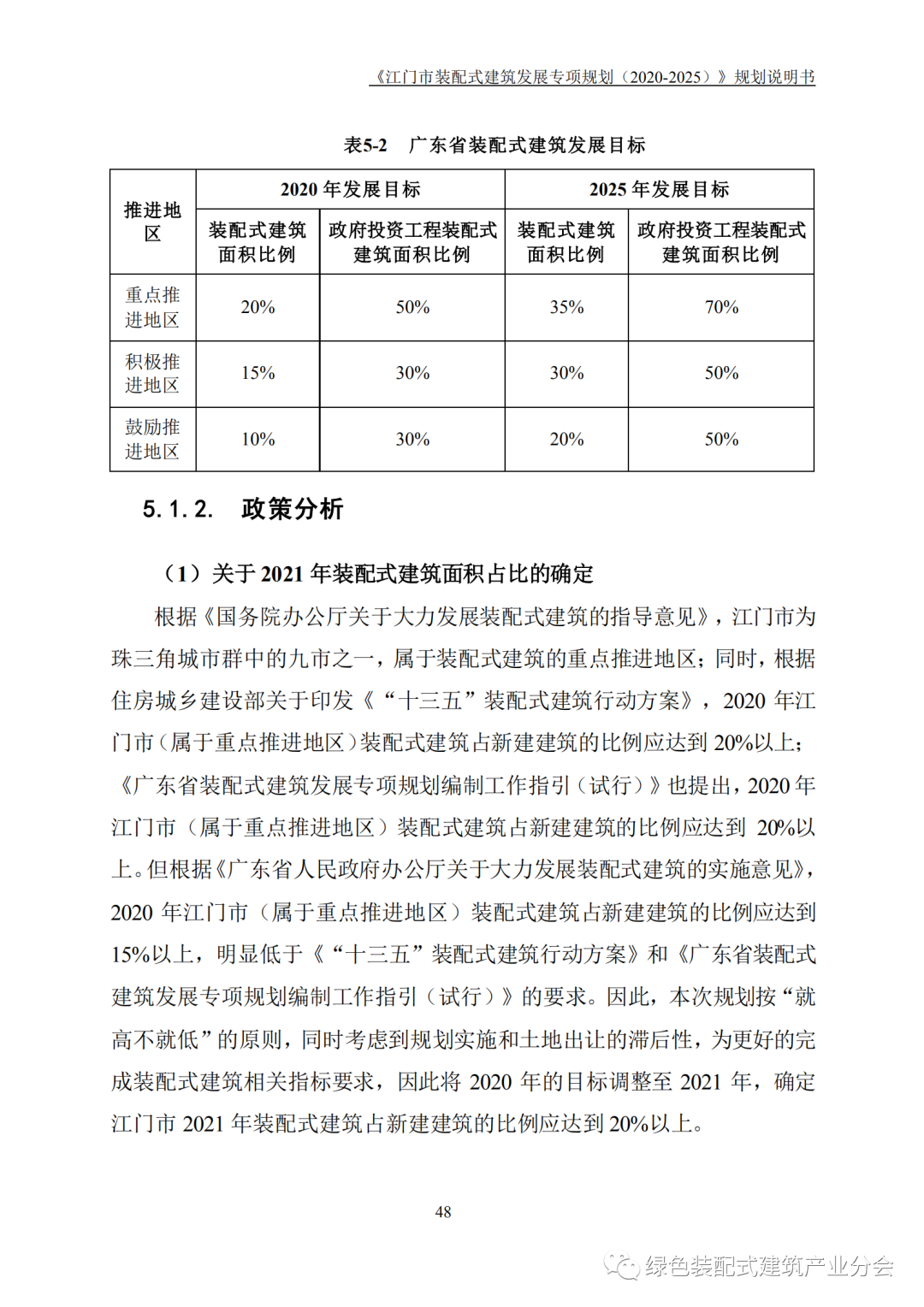 《江门市装配式建筑发展专项规划（2020-2025）》规划说明书

表5-2 广东省装配式建筑发展目标

| 推进地区 | 2020 年发展目标 | | 2025 年发展目标 | |
|---|---|---|---|---|
| | 装配式建筑面积比例 | 政府投资工程装配式建筑面积比例 | 装配式建筑面积比例 | 政府投资工程装配式建筑面积比例 |
| 重点推进地区 | 20% | 50% | 35% | 70% |
| 积极推进地区 | 15% | 30% | 30% | 50% |
| 鼓励推进地区 | 10% | 30% | 20% | 50% |

5.1.2. 政策分析

（1）关于 2021 年装配式建筑面积占比的确定

根据《国务院办公厅关于大力发展装配式建筑的指导意见》，江门市为珠三角城市群中的九市之一，属于装配式建筑的重点推进地区；同时，根据住房城乡建设部关于印发《“十三五”装配式建筑行动方案》，2020 年江门市（属于重点推进地区）装配式建筑占新建建筑的比例应达到 20%以上；《广东省装配式建筑发展专项规划编制工作指引（试行）》也提出，2020 年江门市（属于重点推进地区）装配式建筑占新建建筑的比例应达到 20%以上。但根据《广东省人民政府办公厅关于大力发展装配式建筑的实施意见》，2020 年江门市（属于重点推进地区）装配式建筑占新建建筑的比例应达到 15%以上，明显低于《“十三五”装配式建筑行动方案》和《广东省装配式建筑发展专项规划编制工作指引（试行）》的要求。因此，本次规划按“就高不就低”的原则，同时考虑到规划实施和土地出让的滞后性，为更好的完成装配式建筑相关指标要求，因此将 2020 年的目标调整至 2021 年，确定江门市 2021 年装配式建筑占新建建筑的比例应达到 20%以上。

48

绿色装配式建筑产业分会